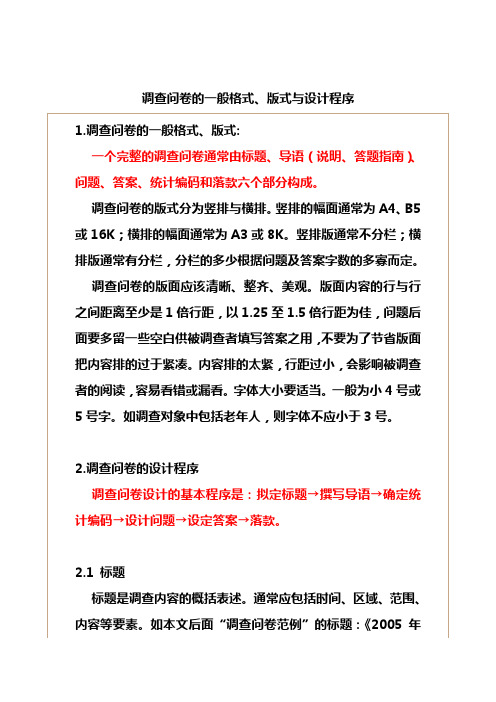 调查问卷的一般格式、版式与设计程序

1.调查问卷的一般格式、版式:

一个完整的调查问卷通常由标题、导语（说明、答题指南）、问题、答案、统计编码和落款六个部分构成。

调查问卷的版式分为竖排与横排。竖排的幅面通常为 A4、B5 或 16K；横排的幅面通常为 A3 或 8K。竖排版通常不分栏；横排版通常有分栏，分栏的多少根据问题及答案字数的多寡而定。

调查问卷的版面应该清晰、整齐、美观。版面内容的行与行之间距离至少是 1 倍行距，以 1.25 至 1.5 倍行距为佳，问题后面要多留一些空白供被调查者填写答案之用，不要为了节省版面把内容排的过于紧凑。内容排的太紧，行距过小，会影响被调查者的阅读，容易看错或漏看。字体大小要适当。一般为小 4 号或 5 号字。如调查对象中包括老年人，则字体不应小于 3 号。

2.调查问卷的设计程序

调查问卷设计的基本程序是：拟定标题→撰写导语→确定统计编码→设计问题→设定答案→落款。

2.1 标题

标题是调查内容的概括表述。通常应包括时间、区域、范围、内容等要素。如本文后面“调查问卷范例”的标题：《2005 年